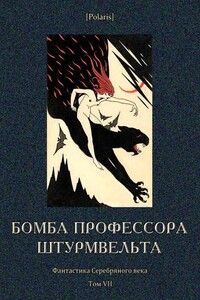 [Polaris]

БОМБА ПРОФЕССОРА ШТУРМВЕЛЬТА

Фантастика Серебряного века

Том VII